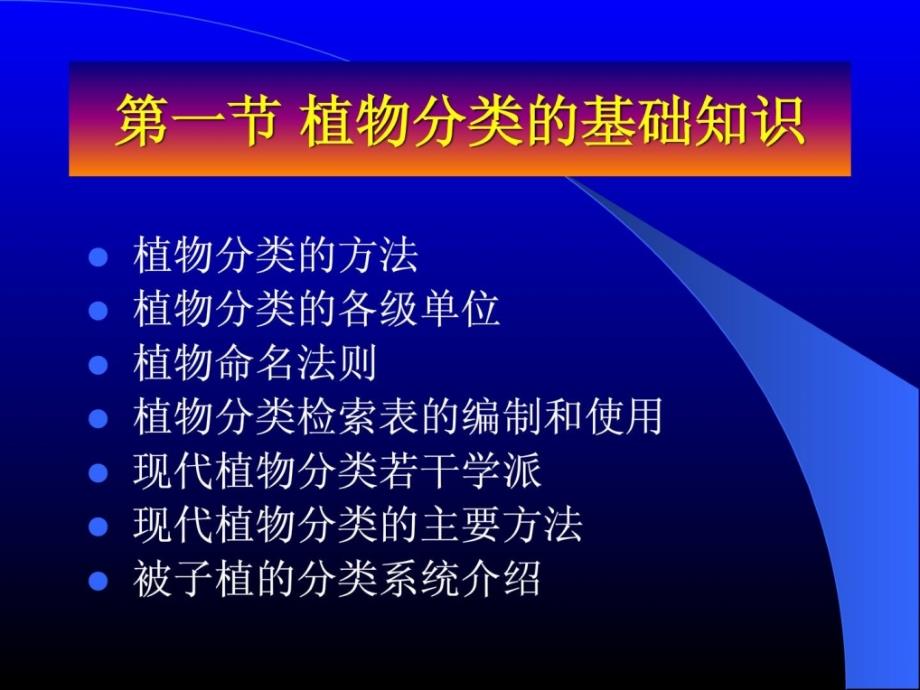 第一节 植物分类的基础知识

- 植物分类的方法
- 植物分类的各级单位
- 植物命名法则
- 植物分类检索表的编制和使用
- 现代植物分类若干学派
- 现代植物分类的主要方法
- 被子植的分类系统介绍